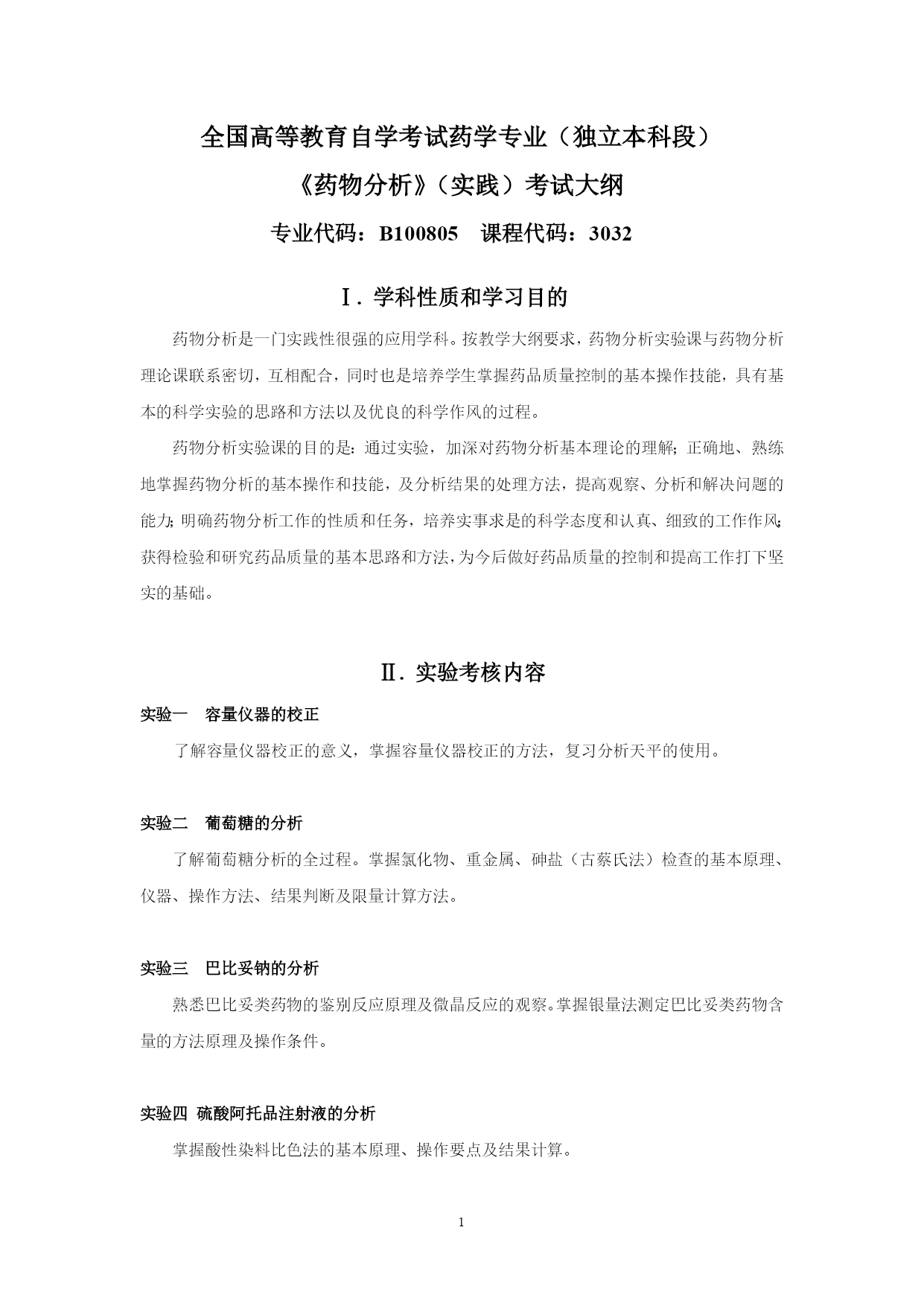 全国高等教育自学考试药学专业（独立本科段）

《药物分析》（实践）考试大纲

专业代码：B100805　课程代码：3032

Ⅰ. 学科性质和学习目的

药物分析是一门实践性很强的应用学科。按教学大纲要求，药物分析实验课与药物分析理论课联系密切，互相配合，同时也是培养学生掌握药品质量控制的基本操作技能，具有基本的科学实验的思路和方法以及优良的科学作风的过程。

药物分析实验课的目的是：通过实验，加深对药物分析基本理论的理解；正确地、熟练地掌握药物分析的基本操作和技能，及分析结果的处理方法，提高观察、分析和解决问题的能力；明确药物分析工作的性质和任务，培养实事求是的科学态度和认真、细致的工作作风；获得检验和研究药品质量的基本思路和方法，为今后做好药品质量的控制和提高工作打下坚实的基础。

Ⅱ. 实验考核内容

实验一　容量仪器的校正

了解容量仪器校正的意义，掌握容量仪器校正的方法，复习分析天平的使用。

实验二　葡萄糖的分析

了解葡萄糖分析的全过程。掌握氯化物、重金属、砷盐（古蔡氏法）检查的基本原理、仪器、操作方法、结果判断及限量计算方法。

实验三　巴比妥钠的分析

熟悉巴比妥类药物的鉴别反应原理及微晶反应的观察。掌握银量法测定巴比妥类药物含量的方法原理及操作条件。

实验四　硫酸阿托品注射液的分析

掌握酸性染料比色法的基本原理、操作要点及结果计算。

1